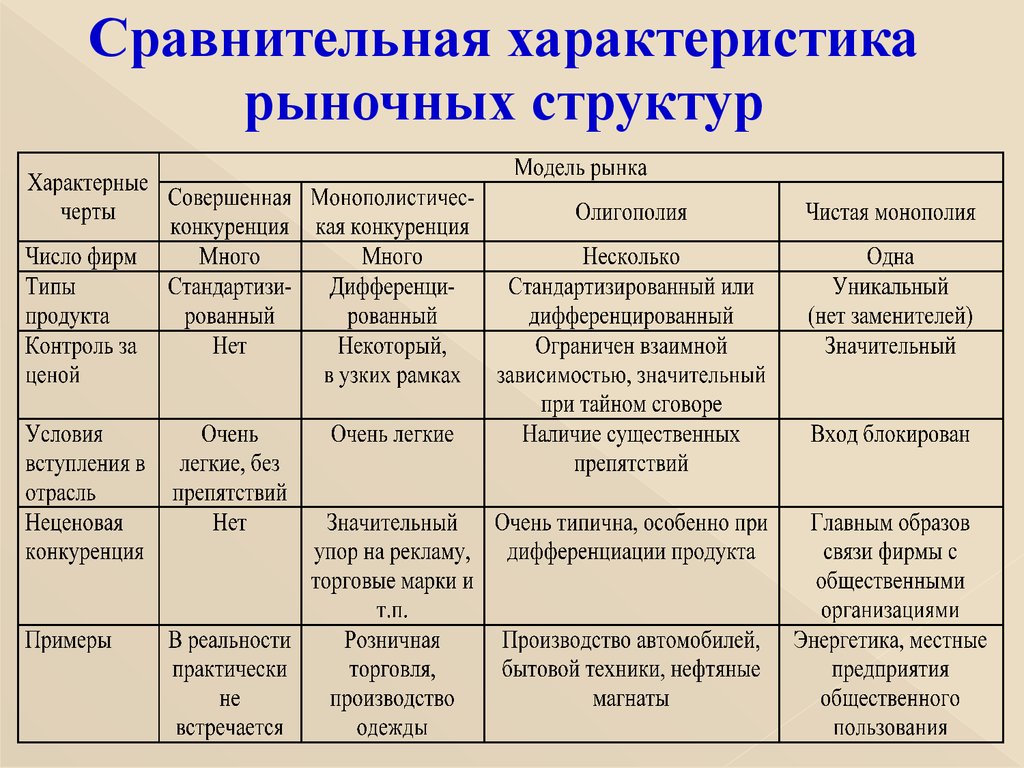 Сравнительная характеристика рыночных структур

| Характерные черты | Модель рынка | | | |
|---|---|---|---|---|
| | Совершенная конкуренция | Монополистическая конкуренция | Олигополия | Чистая монополия |
| Число фирм | Много | Много | Несколько | Одна |
| Типы продукта | Стандартизированный | Дифференцированный | Стандартизированный или дифференцированный | Уникальный (нет заменителей) |
| Контроль за ценой | Нет | Некоторый, в узких рамках | Ограничен взаимной зависимостью, значительный при тайном сговоре | Значительный |
| Условия вступления в отрасль | Очень легкие, без препятствий | Очень легкие | Наличие существенных препятствий | Вход блокирован |
| Неценовая конкуренция | Нет | Значительный упор на рекламу, торговые марки и т.п. | Очень типична, особенно при дифференциации продукта | Главным образов связи фирмы с общественными организациями |
| Примеры | В реальности практически не встречается | Розничная торговля, производство одежды | Производство автомобилей, бытовой техники, нефтяные магнаты | Энергетика, местные предприятия общественного пользования |